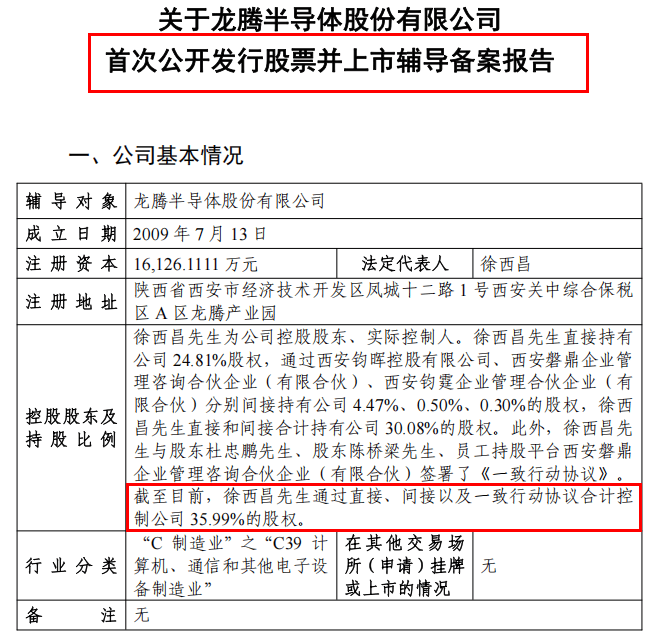 关于龙腾半导体股份有限公司

首次公开发行股票并上市辅导备案报告

一、公司基本情况

| 辅导对象 | 龙腾半导体股份有限公司 | | |
|---|---|---|---|
| 成立日期 | 2009 年 7 月 13 日 | | |
| 注册资本 | 16,126.1111 万元 | 法定代表人 | 徐西昌 |
| 注册地址 | 陕西省西安市经济技术开发区凤城十二路 1 号西安关中综合保税区 A 区龙腾产业园 | | |
| 控股股东及持股比例 | 徐西昌先生为公司控股股东、实际控制人。徐西昌先生直接持有公司 24.81%股权，通过西安钧晖控股有限公司、西安磐鼎企业管理咨询合伙企业（有限合伙）、西安钧霆企业管理合伙企业（有限合伙）分别间接持有公司 4.47%、0.50%、0.30%的股权，徐西昌先生直接和间接合计持有公司 30.08%的股权。此外，徐西昌先生与股东杜忠鹏先生、股东陈桥梁先生、员工持股平台西安磐鼎企业管理咨询合伙企业（有限合伙）签署了《一致行动协议》。截至目前，徐西昌先生通过直接、间接以及一致行动协议合计控制公司 35.99%的股权。 | | |
| 行业分类 | “C 制造业”之“C39 计算机、通信和其他电子设备制造业” | 在其他交易场所（申请）挂牌或上市的情况 | 无 |
| 备注 | 无 | | |